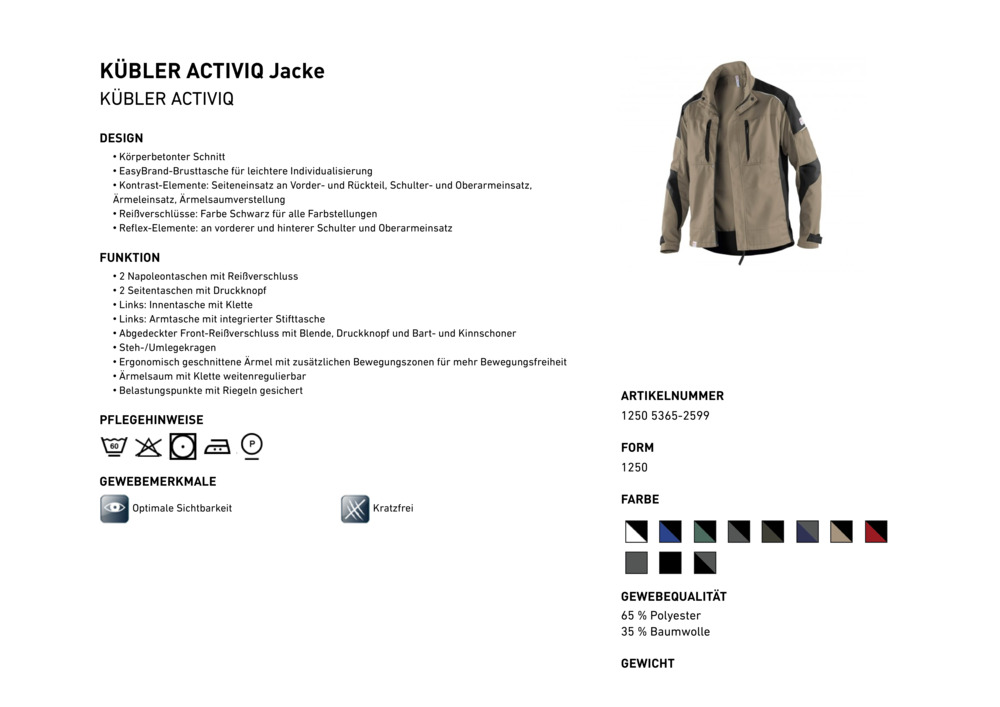 KÜBLER ACTIVIQ Jacke
KÜBLER ACTIVIQ

DESIGN
• Körperbetonter Schnitt
• EasyBrand-Brusttasche für leichtere Individualisierung
• Kontrast-Elemente: Seiteneinsatz an Vorder- und Rückteil, Schulter- und Oberarmeinsatz, Ärmeleinsatz, Ärmelsaumverstellung
• Reißverschlüsse: Farbe Schwarz für alle Farbstellungen
• Reflex-Elemente: an vorderer und hinterer Schulter und Oberarmeinsatz

FUNKTION
• 2 Napoleontaschen mit Reißverschluss
• 2 Seitentaschen mit Druckknopf
• Links: Innentasche mit Klette
• Links: Armtasche mit integrierter Stifttasche
• Abgedeckter Front-Reißverschluss mit Blende, Druckknopf und Bart- und Kinnschoner
• Steh-/Umlegekragen
• Ergonomisch geschnittene Ärmel mit zusätzlichen Bewegungszonen für mehr Bewegungsfreiheit
• Ärmelsaum mit Klette weitenregulierbar
• Belastungspunkte mit Riegeln gesichert

PFLEGEHINWEISE
60 P

GEWEBEMERKMALE
Optimale Sichtbarkeit
Kratzfrei

ARTIKELNUMMER
1250 5365-2599

FORM
1250

FARBE

GEWEBEQUALITÄT
65 % Polyester
35 % Baumwolle

GEWICHT